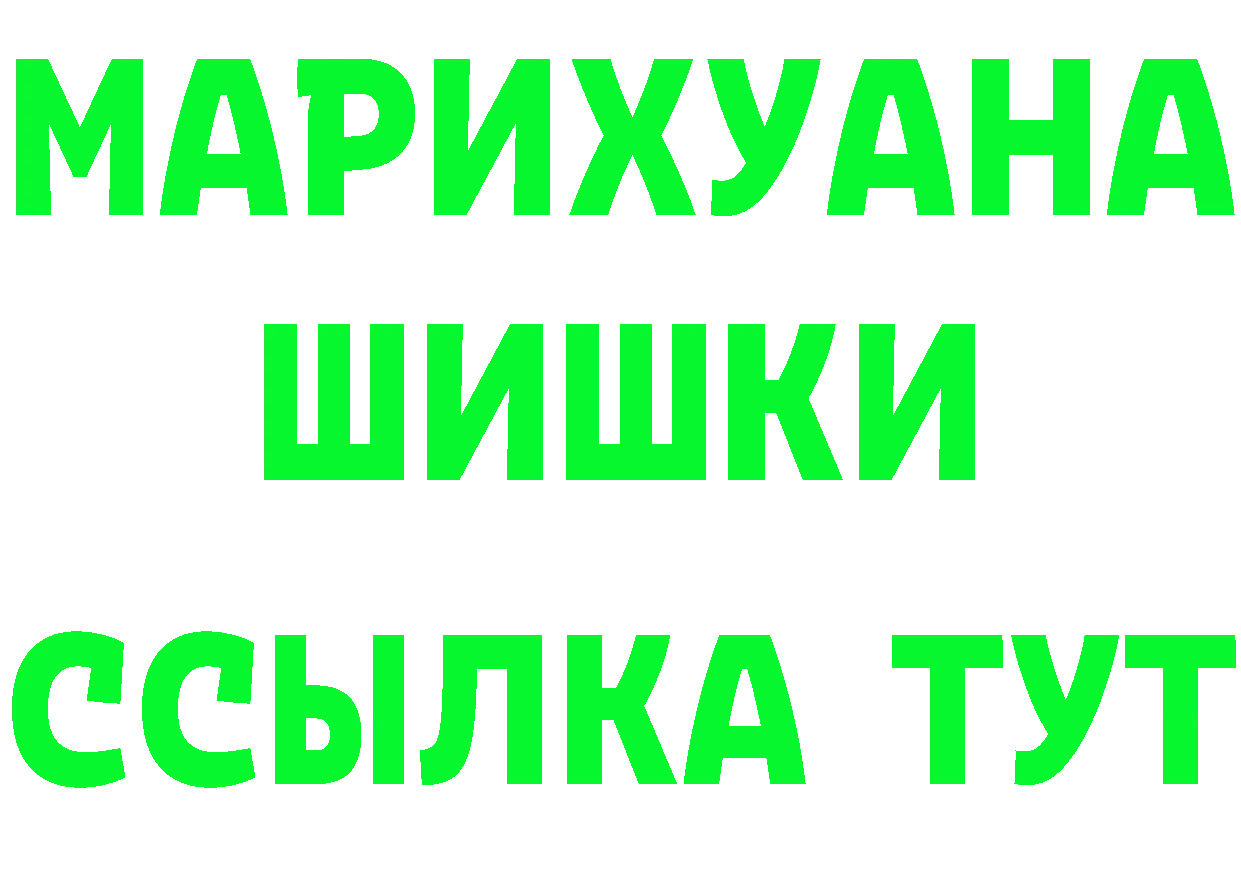 МАРИХУАНА
ШИШКИ
ССЫЛКА ТУТ